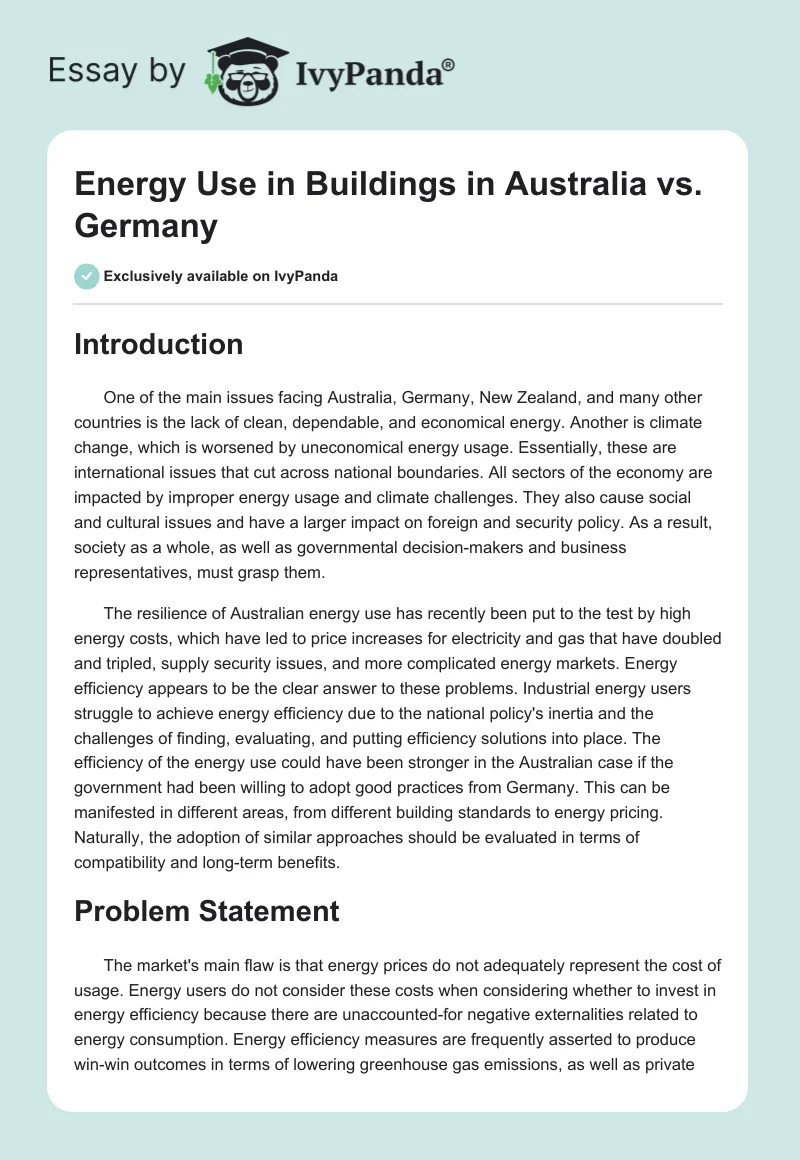 Essay by IvyPanda®

Energy Use in Buildings in Australia vs. Germany

Exclusively available on IvyPanda

Introduction

One of the main issues facing Australia, Germany, New Zealand, and many other countries is the lack of clean, dependable, and economical energy. Another is climate change, which is worsened by uneconomical energy usage. Essentially, these are international issues that cut across national boundaries. All sectors of the economy are impacted by improper energy usage and climate challenges. They also cause social and cultural issues and have a larger impact on foreign and security policy. As a result, society as a whole, as well as governmental decision-makers and business representatives, must grasp them.

The resilience of Australian energy use has recently been put to the test by high energy costs, which have led to price increases for electricity and gas that have doubled and tripled, supply security issues, and more complicated energy markets. Energy efficiency appears to be the clear answer to these problems. Industrial energy users struggle to achieve energy efficiency due to the national policy's inertia and the challenges of finding, evaluating, and putting efficiency solutions into place. The efficiency of the energy use could have been stronger in the Australian case if the government had been willing to adopt good practices from Germany. This can be manifested in different areas, from different building standards to energy pricing. Naturally, the adoption of similar approaches should be evaluated in terms of compatibility and long-term benefits.

Problem Statement

The market's main flaw is that energy prices do not adequately represent the cost of usage. Energy users do not consider these costs when considering whether to invest in energy efficiency because there are unaccounted-for negative externalities related to energy consumption. Energy efficiency measures are frequently asserted to produce win-win outcomes in terms of lowering greenhouse gas emissions, as well as private